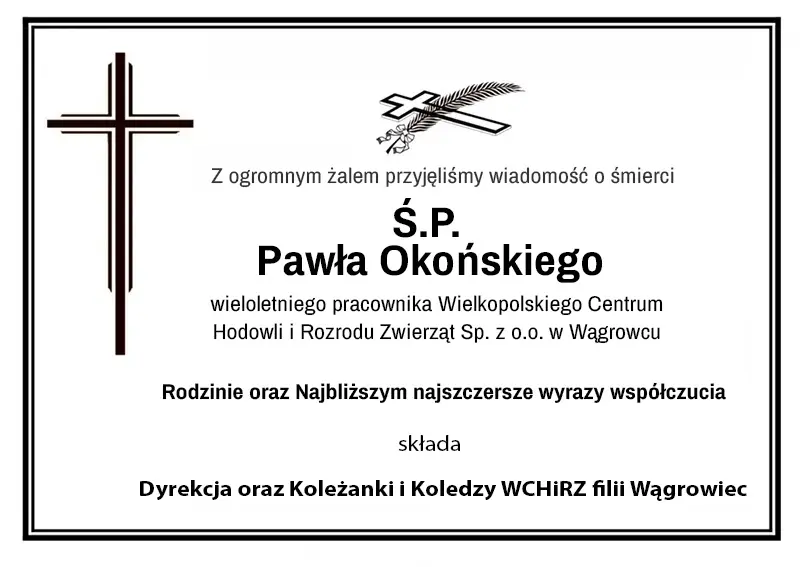 Z ogromnym żalem przyjęliśmy wiadomość o śmierci

Ś.P.
Pawła Okońskiego

wieloletniego pracownika Wielkopolskiego Centrum Hodowli i Rozrodu Zwierząt Sp. z o.o. w Wągrowcu

Rodzinie oraz Najbliższym najszczersze wyrazy współczucia

składa

Dyrekcja oraz Koleżanki i Koledzy WCHiRZ filii Wągrowiec